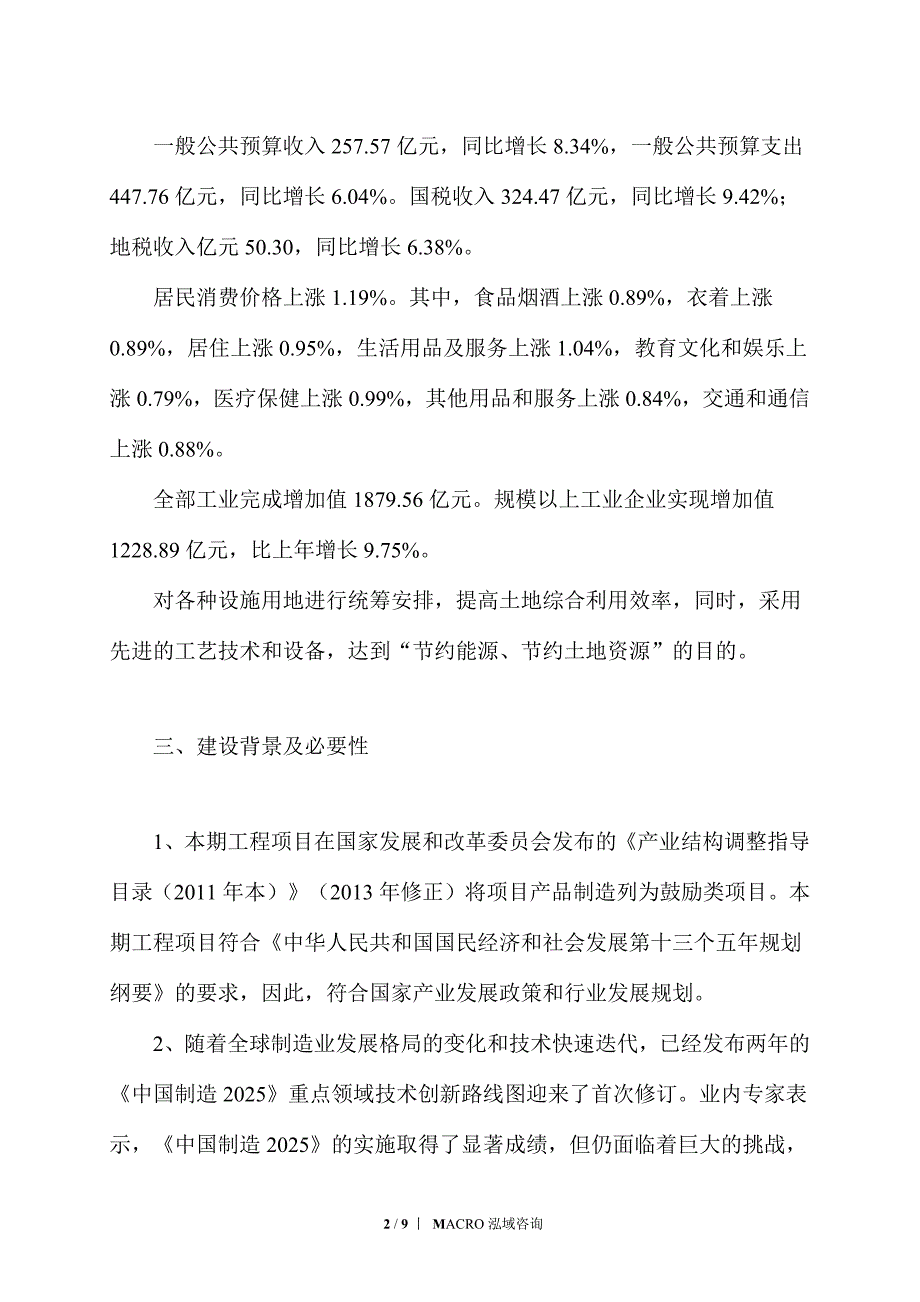 一般公共预算收入 257.57 亿元，同比增长 8.34%，一般公共预算支出 447.76 亿元，同比增长 6.04%。国税收入 324.47 亿元，同比增长 9.42%；地税收入亿元 50.30，同比增长 6.38%。

居民消费价格上涨 1.19%。其中，食品烟酒上涨 0.89%，衣着上涨 0.89%，居住上涨 0.95%，生活用品及服务上涨 1.04%，教育文化和娱乐上涨 0.79%，医疗保健上涨 0.99%，其他用品和服务上涨 0.84%，交通和通信上涨 0.88%。

全部工业完成增加值 1879.56 亿元。规模以上工业企业实现增加值 1228.89 亿元，比上年增长 9.75%。

对各种设施用地进行统筹安排，提高土地综合利用效率，同时，采用先进的工艺技术和设备，达到“节约能源、节约土地资源”的目的。

三、建设背景及必要性

1、本期工程项目在国家发展和改革委员会发布的《产业结构调整指导目录（2011 年本）》（2013 年修正）将项目产品制造列为鼓励类项目。本期工程项目符合《中华人民共和国国民经济和社会发展第十三个五年规划纲要》的要求，因此，符合国家产业发展政策和行业发展规划。

2、随着全球制造业发展格局的变化和技术快速迭代，已经发布两年的《中国制造 2025》重点领域技术创新路线图迎来了首次修订。业内专家表示，《中国制造 2025》的实施取得了显著成绩，但仍面临着巨大的挑战，

2 / 9 ｜ MACRO 泓域咨询